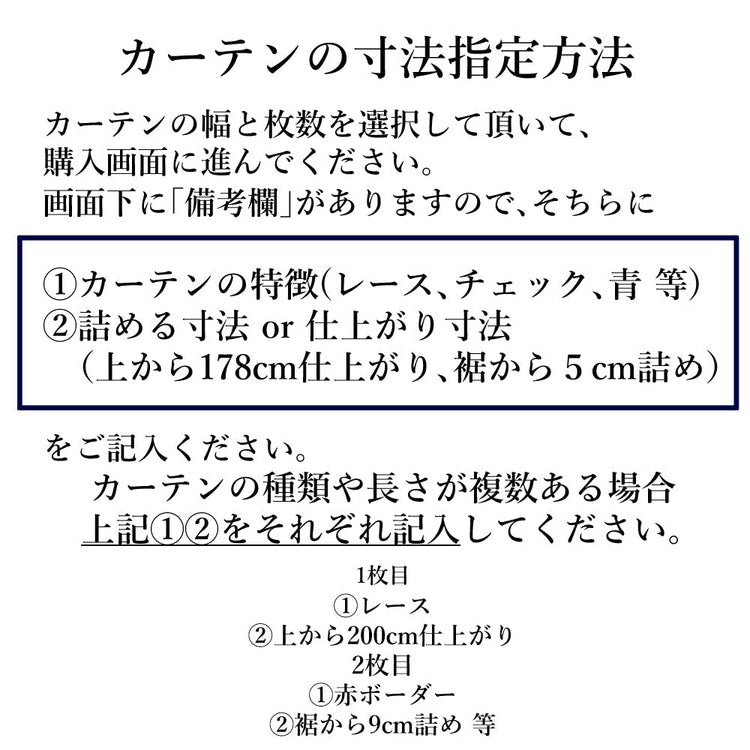 カーテンの寸法指定方法

カーテンの幅と枚数を選択して頂いて、
購入画面に進んでください。
画面下に「備考欄」がありますので、そちらに

①カーテンの特徴(レース、チェック、青 等)
②詰める寸法 or 仕上がり寸法
（上から178cm仕上がり、裾から５cm詰め）

をご記入ください。
カーテンの種類や長さが複数ある場合
上記①②をそれぞれ記入してください。

1枚目
①レース
②上から200cm仕上がり
2枚目
①赤ボーダー
②裾から9cm詰め 等